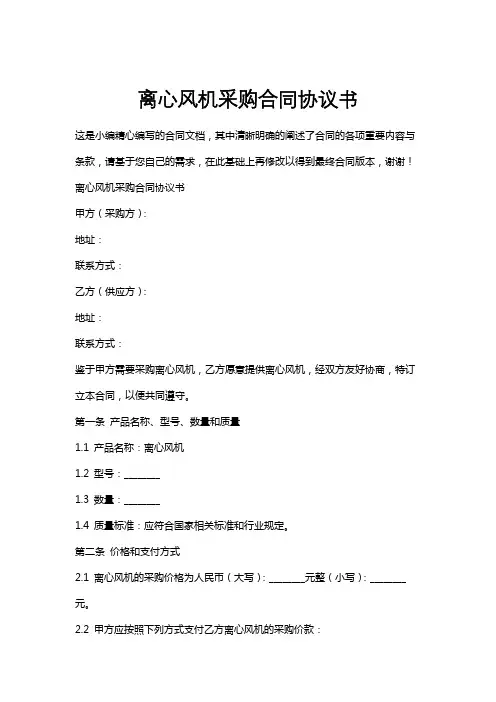 离心风机采购合同协议书

这是小编精心编写的合同文档，其中清晰明确的阐述了合同的各项重要内容与条款，请基于您自己的需求，在此基础上再修改以得到最终合同版本，谢谢！

离心风机采购合同协议书

甲方（采购方）：

地址：

联系方式：

乙方（供应方）：

地址：

联系方式：

鉴于甲方需要采购离心风机，乙方愿意提供离心风机，经双方友好协商，特订立本合同，以便共同遵守。

第一条 产品名称、型号、数量和质量

1.1 产品名称：离心风机

1.2 型号：________

1.3 数量：________

1.4 质量标准：应符合国家相关标准和行业规定。

第二条 价格和支付方式

2.1 离心风机的采购价格为人民币（大写）：________元整（小写）：________元。

2.2 甲方应按照下列方式支付乙方离心风机的采购价款：